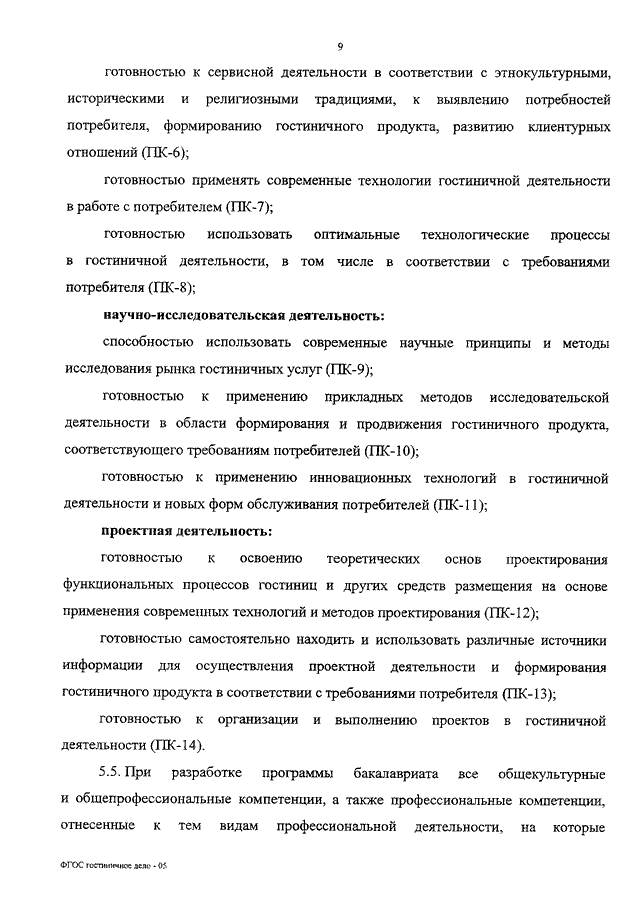 9

готовностью к сервисной деятельности в соответствии с этнокультурными, историческими и религиозными традициями, к выявлению потребностей потребителя, формированию гостиничного продукта, развитию клиентурных отношений (ПК-6);

готовностью применять современные технологии гостиничной деятельности в работе с потребителем (ПК-7);

готовностью использовать оптимальные технологические процессы в гостиничной деятельности, в том числе в соответствии с требованиями потребителя (ПК-8);

научно-исследовательская деятельность:

способностью использовать современные научные принципы и методы исследования рынка гостиничных услуг (ПК-9);

готовностью к применению прикладных методов исследовательской деятельности в области формирования и продвижения гостиничного продукта, соответствующего требованиям потребителей (ПК-10);

готовностью к применению инновационных технологий в гостиничной деятельности и новых форм обслуживания потребителей (ПК-11);

проектная деятельность:

готовностью к освоению теоретических основ проектирования функциональных процессов гостиниц и других средств размещения на основе применения современных технологий и методов проектирования (ПК-12);

готовностью самостоятельно находить и использовать различные источники информации для осуществления проектной деятельности и формирования гостиничного продукта в соответствии с требованиями потребителя (ПК-13);

готовностью к организации и выполнению проектов в гостиничной деятельности (ПК-14).

5.5. При разработке программы бакалавриата все общекультурные и общепрофессиональные компетенции, а также профессиональные компетенции, отнесенные к тем видам профессиональной деятельности, на которые

ФГОС гостиничное дело - 05